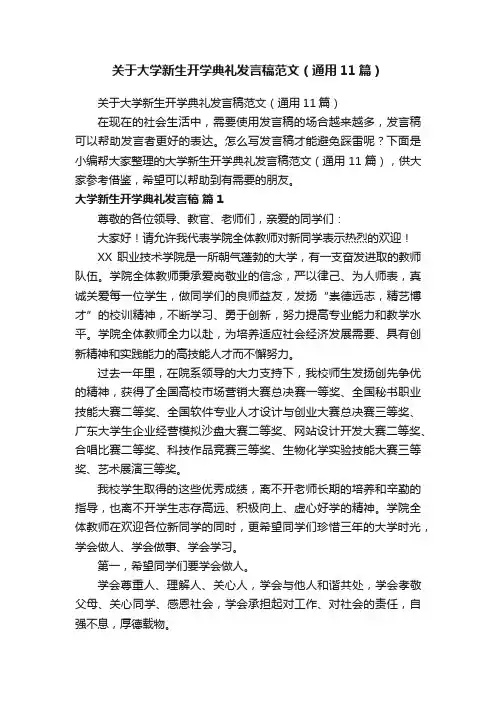 关于大学新生开学典礼发言稿范文（通用11篇）

关于大学新生开学典礼发言稿范文（通用11篇）

在现在的社会生活中，需要使用发言稿的场合越来越多，发言稿可以帮助发言者更好的表达。怎么写发言稿才能避免踩雷呢？下面是小编帮大家整理的大学新生开学典礼发言稿范文（通用11篇），供大家参考借鉴，希望可以帮助到有需要的朋友。

大学新生开学典礼发言稿 篇1

尊敬的各位领导、教官、老师们，亲爱的同学们：

大家好！请允许我代表学院全体教师对新同学表示热烈的欢迎！

XX职业技术学院是一所朝气蓬勃的大学，有一支奋发进取的教师队伍。学院全体教师秉承爱岗敬业的信念，严以律己、为人师表，真诚关爱每一位学生，做同学们的良师益友，发扬“崇德远志，精艺博才”的校训精神，不断学习、勇于创新，努力提高专业能力和教学水平。学院全体教师全力以赴，为培养适应社会经济发展需要、具有创新精神和实践能力的高技能人才而不懈努力。

过去一年里，在院系领导的大力支持下，我校师生发扬创先争优的精神，获得了全国高校市场营销大赛总决赛一等奖、全国秘书职业技能大赛二等奖、全国软件专业人才设计与创业大赛总决赛三等奖、广东大学生企业经营模拟沙盘大赛二等奖、网站设计开发大赛二等奖、合唱比赛二等奖、科技作品竞赛三等奖、生物化学实验技能大赛三等奖、艺术展演三等奖。

我校学生取得的这些优秀成绩，离不开老师长期的培养和辛勤的指导，也离不开学生志存高远、积极向上、虚心好学的精神。学院全体教师在欢迎各位新同学的同时，更希望同学们珍惜三年的大学时光，学会做人、学会做事、学会学习。

第一，希望同学们要学会做人。

学会尊重人、理解人、关心人，学会与他人和谐共处，学会孝敬父母、关心同学、感恩社会，学会承担起对工作、对社会的责任，自强不息，厚德载物。